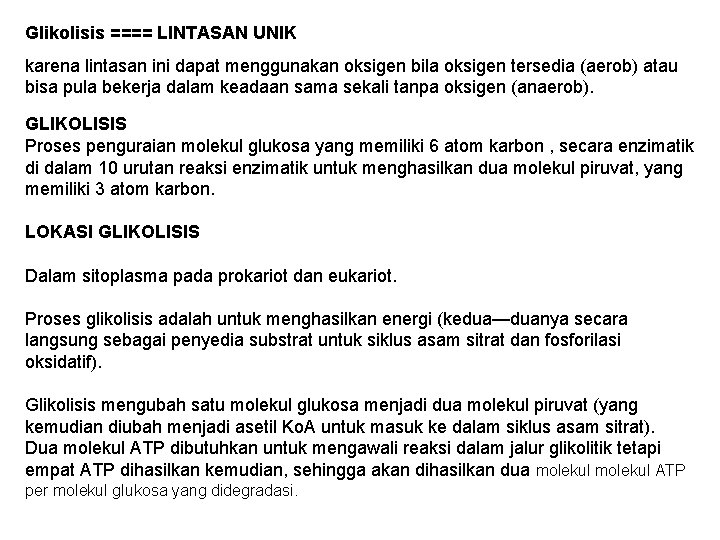 Glikolisis ==== LINTASAN UNIK

karena lintasan ini dapat menggunakan oksigen bila oksigen tersedia (aerob) atau bisa pula bekerja dalam keadaan sama sekali tanpa oksigen (anaerob).

GLIKOLISIS
Proses penguraian molekul glukosa yang memiliki 6 atom karbon , secara enzimatik di dalam 10 urutan reaksi enzimatik untuk menghasilkan dua molekul piruvat, yang memiliki 3 atom karbon.

LOKASI GLIKOLISIS

Dalam sitoplasma pada prokariot dan eukariot.

Proses glikolisis adalah untuk menghasilkan energi (kedua—duanya secara langsung sebagai penyedia substrat untuk siklus asam sitrat dan fosforilasi oksidatif).

Glikolisis mengubah satu molekul glukosa menjadi dua molekul piruvat (yang kemudian diubah menjadi asetil KoA untuk masuk ke dalam siklus asam sitrat). Dua molekul ATP dibutuhkan untuk mengawali reaksi dalam jalur glikolitik tetapi empat ATP dihasilkan kemudian, sehingga akan dihasilkan dua molekul molekul ATP per molekul glukosa yang didegradasi.